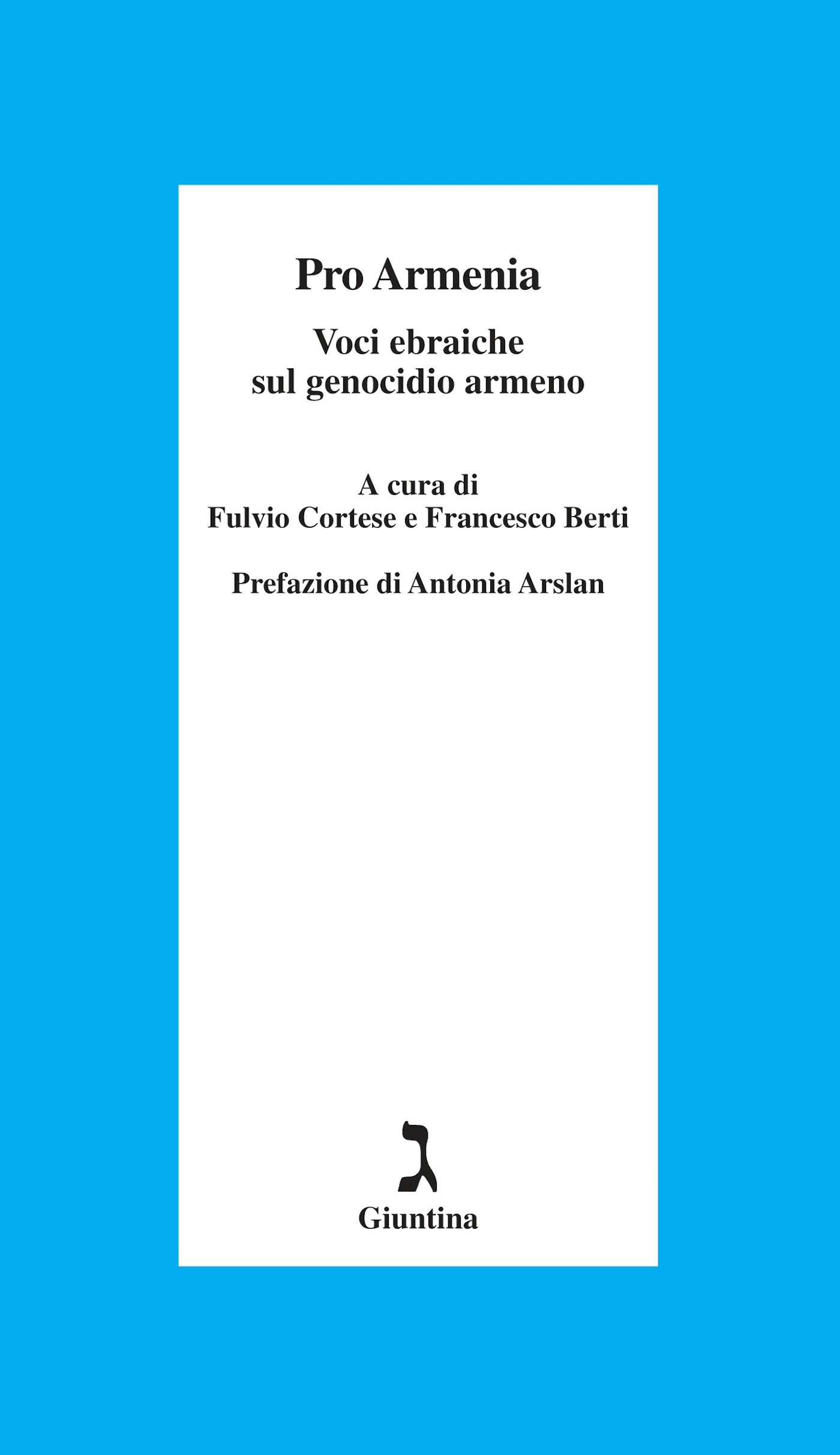 Pro Armenia

Voci ebraiche
sul genocidio armeno

A cura di
Fulvio Cortese e Francesco Berti

Prefazione di Antonia Arslan

ג

Giuntina